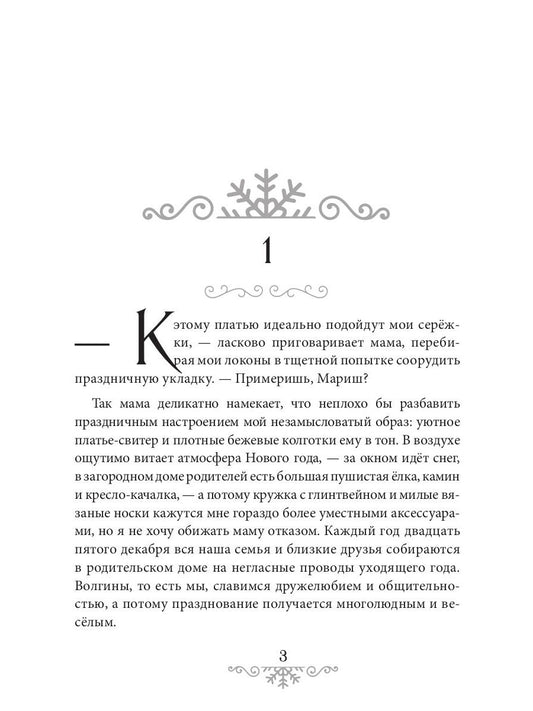 1

— К этому платью идеально подойдут мои серёжки, — ласково приговаривает мама, перебирая мои локоны в тщетной попытке соорудить праздничную укладку. — Примеришь, Мариш?

Так мама деликатно намекает, что неплохо бы разбавить праздничным настроением мой незамысловатый образ: уютное платье-свитер и плотные бежевые колготки ему в тон. В воздухе ощутимо витает атмосфера Нового года, — за окном идёт снег, в загородном доме родителей есть большая пушистая ёлка, камин и кресло-качалка, — а потому кружка с глинтвейном и милые вязаные носки кажутся мне гораздо более уместными аксессуарами, но я не хочу обижать маму отказом. Каждый год двадцать пятого декабря вся наша семья и близкие друзья собираются в родительском доме на негласные проводы уходящего года. Волгины, то есть мы, славимся дружелюбием и общительностью, а потому празднование получается многолюдным и весёлым.

3